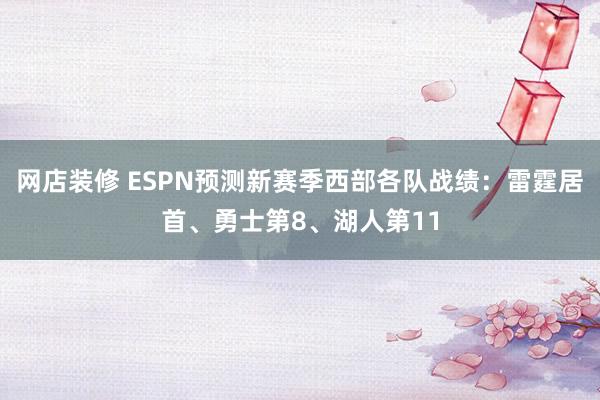 网店装修 ESPN预测新赛季西部各队战绩：雷霆居首、勇士第8、湖人第11